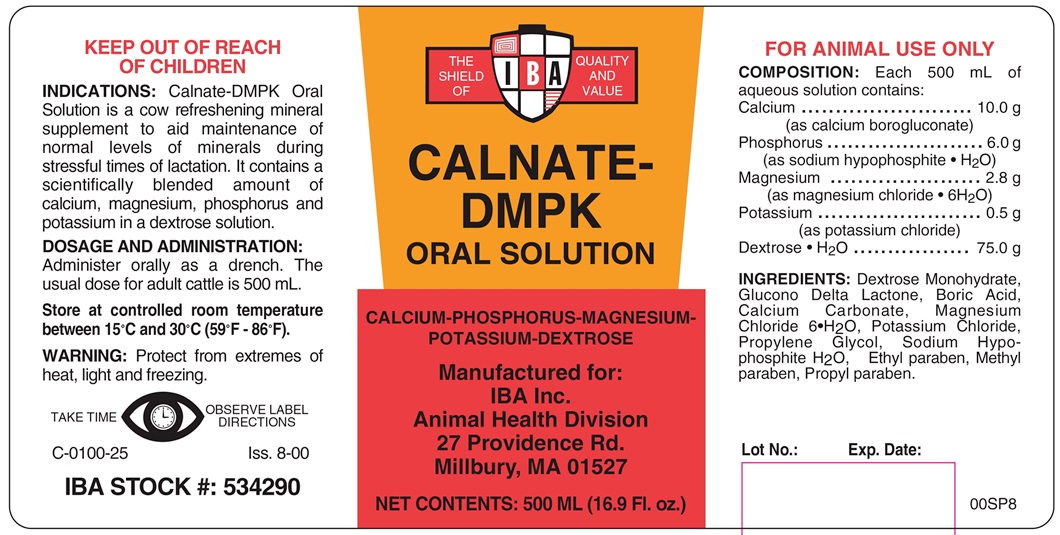 KEEP OUT OF REACH OF CHILDREN

INDICATIONS: Calnate-DMPK Oral Solution is a cow refreshening mineral supplement to aid maintenance of normal levels of minerals during stressful times of lactation. It contains a scientifically blended amount of calcium, magnesium, phosphorus and potassium in a dextrose solution.

DOSAGE AND ADMINISTRATION: Administer orally as a drench. The usual dose for adult cattle is 500 mL.

Store at controlled room temperature between 15°C and 30°C (59°F - 86°F).

WARNING: Protect from extremes of heat, light and freezing.

TAKE TIME OBSERVE LABEL DIRECTIONS

C-0100-25 Iss. 8-00

IBA STOCK #: 534290

THE SHIELD OF IBA QUALITY AND VALUE

CALNATE-DMPK

ORAL SOLUTION

CALCIUM-PHOSPHORUS-MAGNESIUM-POTASSIUM-DEXTROSE

Manufactured for:
IBA Inc.
Animal Health Division
27 Providence Rd.
Millbury, MA 01527

NET CONTENTS: 500 ML (16.9 Fl. oz.)

FOR ANIMAL USE ONLY

COMPOSITION: Each 500 mL of aqueous solution contains:
Calcium 10.0 g
(as calcium borogluconate)
Phosphorus 6.0 g
(as sodium hypophosphite • $H_2O$)
Magnesium 2.8 g
(as magnesium chloride • $6H_2O$)
Potassium 0.5 g
(as potassium chloride)
Dextrose • $H_2O$ 75.0 g

INGREDIENTS: Dextrose Monohydrate, Glucono Delta Lactone, Boric Acid, Calcium Carbonate, Magnesium Chloride $6•H_2O$, Potassium Chloride, Propylene Glycol, Sodium Hypophosphite $H_2O$, Ethyl paraben, Methyl paraben, Propyl paraben.

Lot No.: Exp. Date:

00SP8